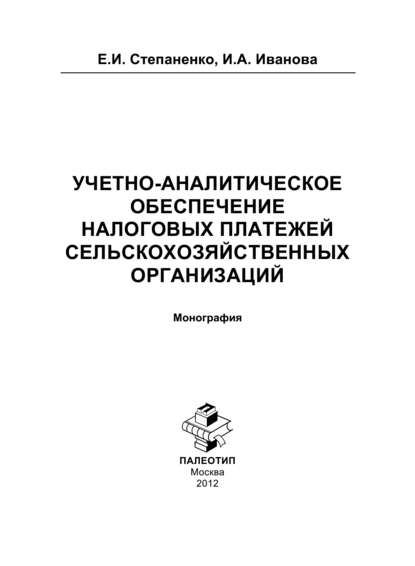 Е.И. Степаненко, И.А. Иванова

УЧЕТНО-АНАЛИТИЧЕСКОЕ ОБЕСПЕЧЕНИЕ НАЛОГОВЫХ ПЛАТЕЖЕЙ СЕЛЬСКОХОЗЯЙСТВЕННЫХ ОРГАНИЗАЦИЙ

Монография

ПАЛЕОТИП
Москва
2012